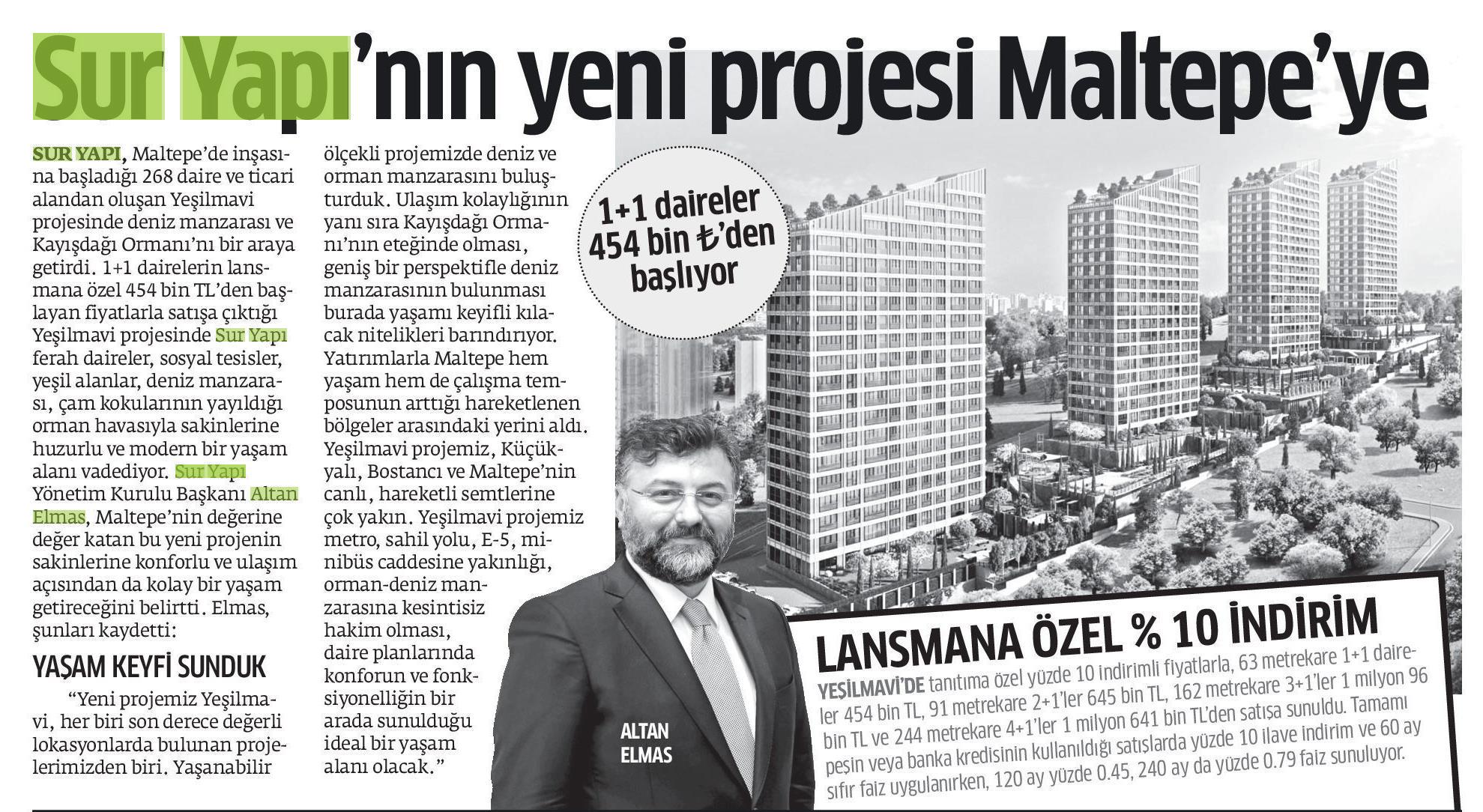 Sur Yapı'nın yeni projesi Maltepe'ye

SUR YAPI, Maltepe'de inşasına başladığı 268 daire ve ticari alandan oluşan Yeşilmavi projesinde deniz manzarası ve Kayışdağı Ormanı'nı bir araya getirdi. 1+1 dairelerin lansmana özel 454 bin TL'den başlayan fiyatlarla satışa çıktığı Yeşilmavi projesinde Sur Yapı ferah daireler, sosyal tesisler, yeşil alanlar, deniz manzarası, çam kokularının yayıldığı orman havasıyla sakinlerine huzurlu ve modern bir yaşam alanı vadediyor. Sur Yapı Yönetim Kurulu Başkanı Altan Elmas, Maltepe'nin değerine değer katan bu yeni projenin sakinlerine konforlu ve ulaşım açısından da kolay bir yaşam getireceğini belirtti. Elmas, şunları kaydetti:

YAŞAM KEYFİ SUNDUK

"Yeni projemiz Yeşilmavi, her biri son derece değerli lokasyonlarda bulunan projelerimizden biri. Yaşanabilir ölçekli projemizde deniz ve orman manzarasını buluşturduk. Ulaşım kolaylığının yanı sıra Kayışdağı Ormanı'nın eteğinde olması, geniş bir perspektifle deniz manzarasının bulunması burada yaşamı keyifli kılacak nitelikleri barındırıyor. Yatırımlarla Maltepe hem yaşam hem de çalışma temposunun arttığı hareketlenen bölgeler arasındaki yerini aldı. Yeşilmavi projemiz, Küçükyalı, Bostancı ve Maltepe'nin canlı, hareketli semtlerine çok yakın. Yeşilmavi projemiz metro, sahil yolu, E-5, minibüs caddesine yakınlığı, orman-deniz manzarasına kesintisiz hakim olması, daire planlarında konforun ve fonksiyonelliğin bir arada sunulduğu ideal bir yaşam alanı olacak."

1+1 daireler 454 bin ₺'den başlıyor

ALTAN ELMAS

LANSMANA ÖZEL % 10 İNDİRİM

YEŞİLMAVİ'DE tanıtıma özel yüzde 10 indirimli fiyatlarla, 63 metrekare 1+1 daireler 454 bin TL, 91 metrekare 2+1'ler 645 bin TL, 162 metrekare 3+1'ler 1 milyon 96 bin TL ve 244 metrekare 4+1'ler 1 milyon 641 bin TL'den satışa sunuldu. Tamamı peşin veya banka kredisinin kullanıldığı satışlarda yüzde 10 ilave indirim ve 60 ay sıfır faiz uygulanırken, 120 ay yüzde 0.45, 240 ay da yüzde 0.79 faiz sunuluyor.